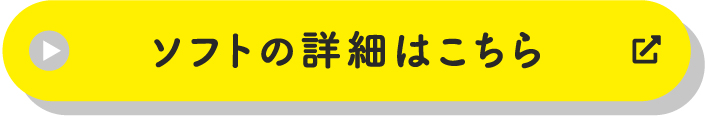 ソフトの詳細はこちら